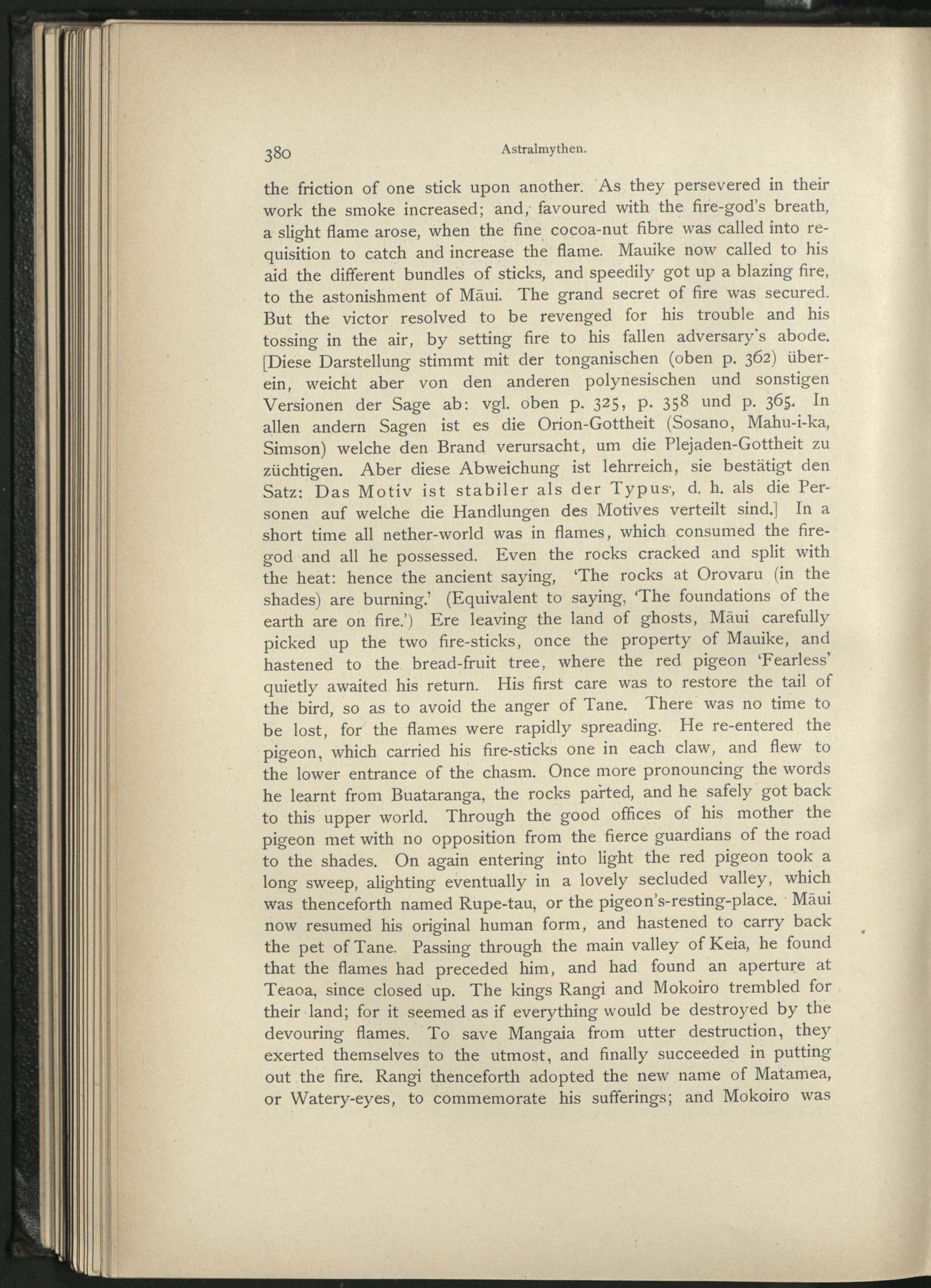 380 Astralmythen.

the friction of one stick upon another. As they persevered in their work the smoke increased; and, favoured with the fire-god's breath, a slight flame arose, when the fine cocoa-nut fibre was called into requisition to catch and increase the flame. Mauike now called to his aid the different bundles of sticks, and speedily got up a blazing fire, to the astonishment of Māui. The grand secret of fire was secured. But the victor resolved to be revenged for his trouble and his tossing in the air, by setting fire to his fallen adversary's abode. [Diese Darstellung stimmt mit der tonganischen (oben p. 362) überein, weicht aber von den anderen polynesischen und sonstigen Versionen der Sage ab: vgl. oben p. 325, p. 358 und p. 365. In allen andern Sagen ist es die Orion-Gottheit (Sosano, Mahu-i-ka, Simson) welche den Brand verursacht, um die Plejaden-Gottheit zu züchtigen. Aber diese Abweichung ist lehrreich, sie bestätigt den Satz: Das Motiv ist stabiler als der Typus, d. h. als die Personen auf welche die Handlungen des Motives verteilt sind.] In a short time all nether-world was in flames, which consumed the fire-god and all he possessed. Even the rocks cracked and split with the heat: hence the ancient saying, 'The rocks at Orovaru (in the shades) are burning.' (Equivalent to saying, 'The foundations of the earth are on fire.') Ere leaving the land of ghosts, Māui carefully picked up the two fire-sticks, once the property of Mauike, and hastened to the bread-fruit tree, where the red pigeon 'Fearless' quietly awaited his return. His first care was to restore the tail of the bird, so as to avoid the anger of Tane. There was no time to be lost, for the flames were rapidly spreading. He re-entered the pigeon, which carried his fire-sticks one in each claw, and flew to the lower entrance of the chasm. Once more pronouncing the words he learnt from Buataranga, the rocks parted, and he safely got back to this upper world. Through the good offices of his mother the pigeon met with no opposition from the fierce guardians of the road to the shades. On again entering into light the red pigeon took a long sweep, alighting eventually in a lovely secluded valley, which was thenceforth named Rupe-tau, or the pigeon's-resting-place. Māui now resumed his original human form, and hastened to carry back the pet of Tane. Passing through the main valley of Keia, he found that the flames had preceded him, and had found an aperture at Teaoa, since closed up. The kings Rangi and Mokoiro trembled for their land; for it seemed as if everything would be destroyed by the devouring flames. To save Mangaia from utter destruction, they exerted themselves to the utmost, and finally succeeded in putting out the fire. Rangi thenceforth adopted the new name of Matamea, or Watery-eyes, to commemorate his sufferings; and Mokoiro was